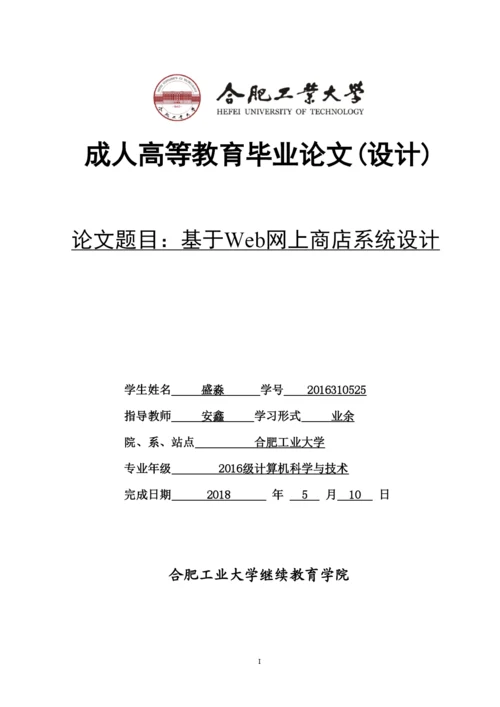 合肥工業大學
HEFEI UNIVERSITY OF TECHNOLOGY

成人高等教育毕业论文(设计)

论文题目：基于Web网上商店系统设计

学生姓名 盛淼 学号 2016310525

指导教师 安鑫 学习形式 业余

院、系、站点 合肥工业大学

专业年级 2016级计算机科学与技术

完成日期 2018 年 5 月 10 日

合肥工业大学继续教育学院

I